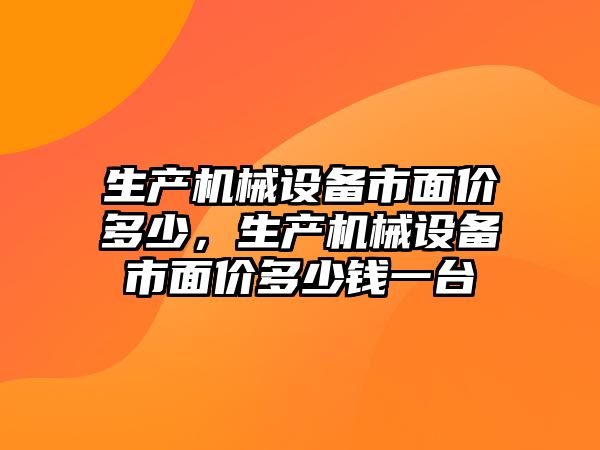 生产机械设备市面价多少，生产机械设备市面价多少钱一台